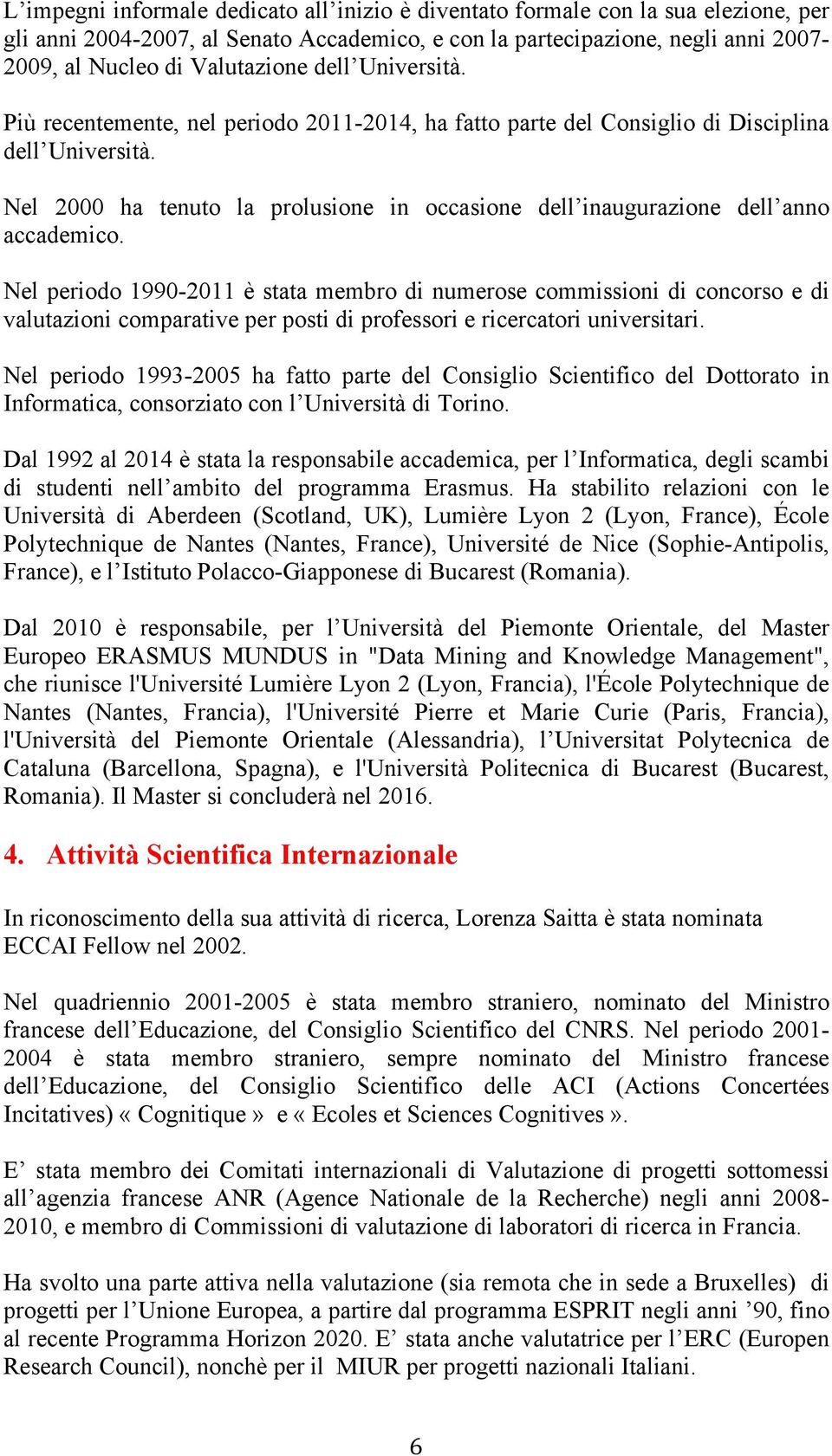 L’impegni informale dedicato all’inizio è diventato formale con la sua elezione, per gli anni 2004-2007, al Senato Accademico, e con la partecipazione, negli anni 2007-2009, al Nucleo di Valutazione dell’Università.

Più recentemente, nel periodo 2011-2014, ha fatto parte del Consiglio di Disciplina dell’Università.

Nel 2000 ha tenuto la prolusione in occasione dell’inaugurazione dell’anno accademico.

Nel periodo 1990-2011 è stata membro di numerose commissioni di concorso e di valutazioni comparative per posti di professori e ricercatori universitari.

Nel periodo 1993-2005 ha fatto parte del Consiglio Scientifico del Dottorato in Informatica, consorziato con l’Università di Torino.

Dal 1992 al 2014 è stata la responsabile accademica, per l’Informatica, degli scambi di studenti nell’ambito del programma Erasmus. Ha stabilito relazioni con le Università di Aberdeen (Scotland, UK), Lumière Lyon 2 (Lyon, France), École Polytechnique de Nantes (Nantes, France), Université de Nice (Sophie-Antipolis, France), e l’Istituto Polacco-Giapponese di Bucarest (Romania).

Dal 2010 è responsabile, per l’Università del Piemonte Orientale, del Master Europeo ERASMUS MUNDUS in "Data Mining and Knowledge Management", che riunisce l'Université Lumière Lyon 2 (Lyon, Francia), l'École Polytechnique de Nantes (Nantes, Francia), l'Université Pierre et Marie Curie (Paris, Francia), l'Università del Piemonte Orientale (Alessandria), l’Universitat Polytecnica de Cataluna (Barcellona, Spagna), e l'Università Politecnica di Bucarest (Bucarest, Romania). Il Master si concluderà nel 2016.

4. Attività Scientifica Internazionale

In riconoscimento della sua attività di ricerca, Lorenza Saitta è stata nominata ECCAI Fellow nel 2002.

Nel quadriennio 2001-2005 è stata membro straniero, nominato del Ministro francese dell’Educazione, del Consiglio Scientifico del CNRS. Nel periodo 2001-2004 è stata membro straniero, sempre nominato del Ministro francese dell’Educazione, del Consiglio Scientifico delle ACI (Actions Concertées Incitatives) « Cognitique » e « Ecoles et Sciences Cognitives ».

E’ stata membro dei Comitati internazionali di Valutazione di progetti sottomessi all’agenzia francese ANR (Agence Nationale de la Recherche) negli anni 2008-2010, e membro di Commissioni di valutazione di laboratori di ricerca in Francia.

Ha svolto una parte attiva nella valutazione (sia remota che in sede a Bruxelles) di progetti per l’Unione Europea, a partire dal programma ESPRIT negli anni ’90, fino al recente Programma Horizon 2020. E’ stata anche valutatrice per l’ERC (Europen Research Council), nonchè per il MIUR per progetti nazionali Italiani.

6